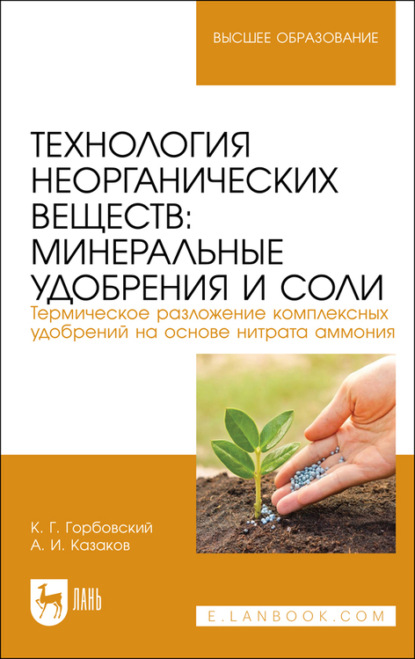 ВЫСШЕЕ ОБРАЗОВАНИЕ

ТЕХНОЛОГИЯ НЕОРГАНИЧЕСКИХ ВЕЩЕСТВ: МИНЕРАЛЬНЫЕ УДОБРЕНИЯ И СОЛИ

Термическое разложение комплексных удобрений на основе нитрата аммония

К. Г. Горбовский
А. И. Казаков

ЛАНЬ

E.LANBOOK.COM